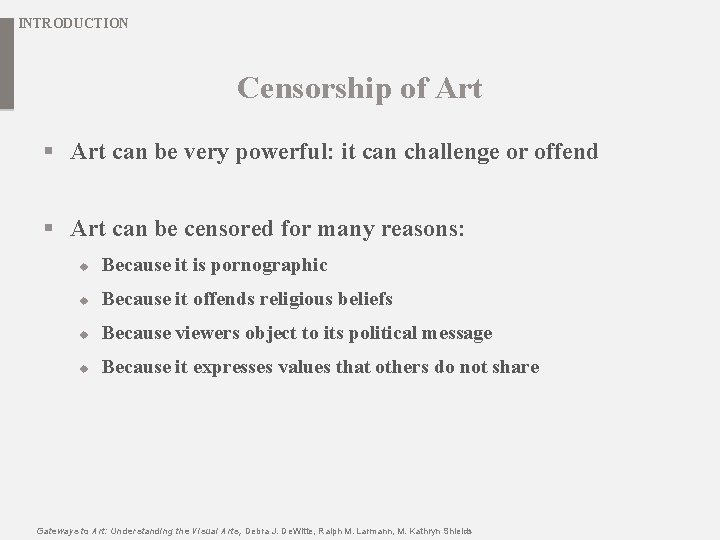 INTRODUCTION

Censorship of Art

▪ Art can be very powerful: it can challenge or offend

▪ Art can be censored for many reasons:

◆ Because it is pornographic

◆ Because it offends religious beliefs

◆ Because viewers object to its political message

◆ Because it expresses values that others do not share

Gateways to Art: Understanding the Visual Arts, Debra J. DeWitte, Ralph M. Larmann, M. Kathryn Shields